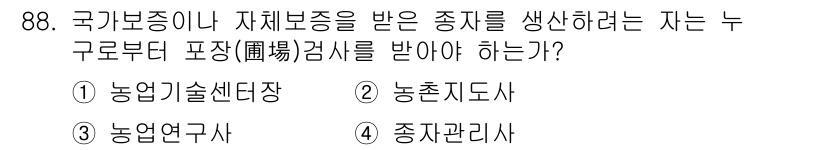 88. 국가보증이나 자체보증을 받은 종자를 생산하려는 자는 누구로부터 포장(圃場)검사를 받아야 하는가?

① 농업기술센터장 ② 농촌지도사

③ 농업연구사 ④ 종자관리사